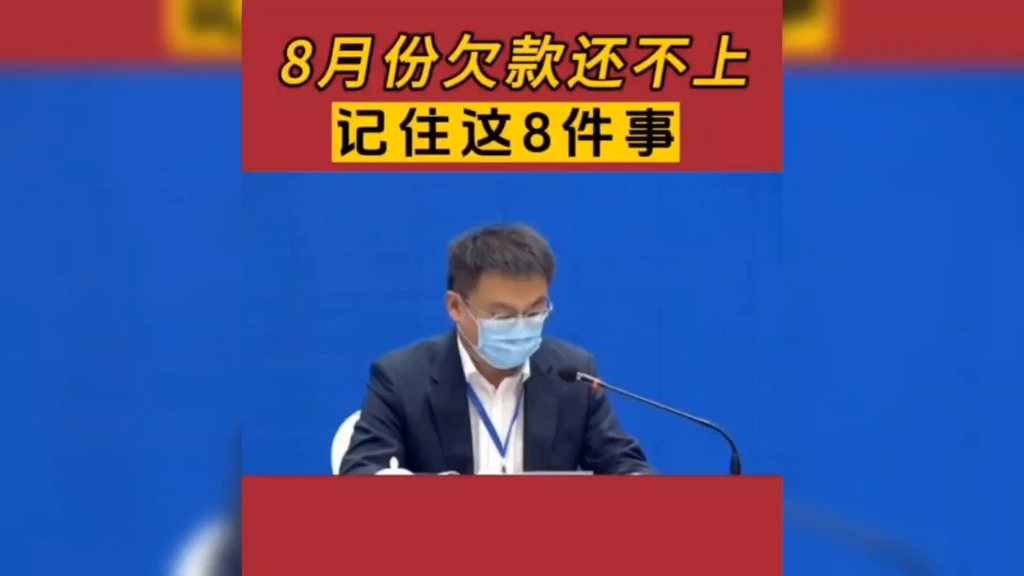 8月份欠款还不上
记住这8件事